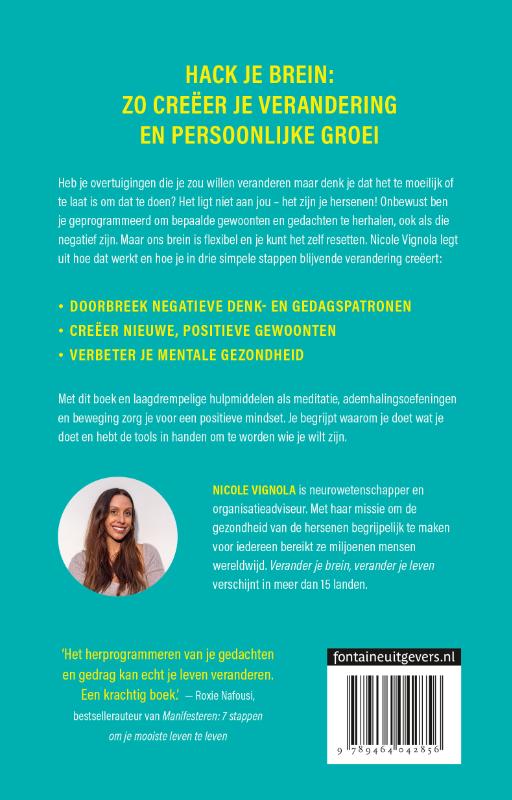 HACK JE BREIN:
ZO CREËER JE VERANDERING
EN PERSOONLIJKE GROEI

Heb je overtuigingen die je zou willen veranderen maar denk je dat het te moeilijk of te laat is om dat te doen? Het ligt niet aan jou – het zijn je hersenen! Onbewust ben je geprogrammeerd om bepaalde gewoonten en gedachten te herhalen, ook als die negatief zijn. Maar ons brein is flexibel en je kunt het zelf resetten. Nicole Vignola legt uit hoe dat werkt en hoe je in drie simpele stappen blijvende verandering creëert:

• DOORBREEK NEGATIEVE DENK- EN GEDAGSPATRONEN
• CREËER NIEUWE, POSITIEVE GEWOONTEN
• VERBETER JE MENTALE GEZONDHEID

Met dit boek en laagdrempelige hulpmiddelen als meditatie, ademhalingsoefeningen en beweging zorg je voor een positieve mindset. Je begrijpt waarom je doet wat je doet en hebt de tools in handen om te worden wie je wilt zijn.

NICOLE VIGNOLA is neurowetenschapper en organisatieadviseur. Met haar missie om de gezondheid van de hersenen begrijpelijk te maken voor iedereen bereikt ze miljoenen mensen wereldwijd. Verander je brein, verander je leven verschijnt in meer dan 15 landen.

'Het herprogrammeren van je gedachten en gedrag kan echt je leven veranderen. Een krachtig boek.' — Roxie Nafousi, bestsellerauteur van Manifesteren: 7 stappen om je mooiste leven te leven

fontaineuitgevers.nl

9 789464 042856